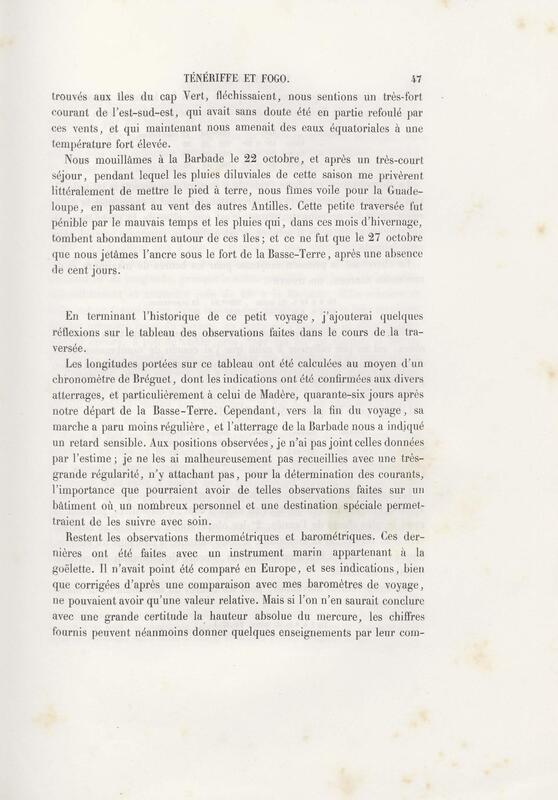 TÉNÉRIFFE ET FOGO. 47

trouvés aux îles du cap Vert, fléchissaient, nous sentions un très-fort courant de l'est-sud-est, qui avait sans doute été en partie refoulé par ces vents, et qui maintenant nous amenait des eaux équatoriales à une température fort élevée.

Nous mouillâmes à la Barbade le 22 octobre, et après un très-court séjour, pendant lequel les pluies diluviales de cette saison me privèrent littéralement de mettre le pied à terre, nous fîmes voile pour la Guadeloupe, en passant au vent des autres Antilles. Cette petite traversée fut pénible par le mauvais temps et les pluies qui, dans ces mois d'hivernage, tombent abondamment autour de ces îles; et ce ne fut que le 27 octobre que nous jetâmes l'ancre sous le fort de la Basse-Terre, après une absence de cent jours.

En terminant l'historique de ce petit voyage, j'ajouterai quelques réflexions sur le tableau des observations faites dans le cours de la traversée.

Les longitudes portées sur ce tableau ont été calculées au moyen d'un chronomètre de Bréguet, dont les indications ont été confirmées aux divers atterrages, et particulièrement à celui de Madère, quarante-six jours après notre départ de la Basse-Terre. Cependant, vers la fin du voyage, sa marche a paru moins régulière, et l'atterrage de la Barbade nous a indiqué un retard sensible. Aux positions observées, je n'ai pas joint celles données par l'estime; je ne les ai malheureusement pas recueillies avec une très-grande régularité, n'y attachant pas, pour la détermination des courants, l'importance que pourraient avoir de telles observations faites sur un bâtiment où un nombreux personnel et une destination spéciale permettraient de les suivre avec soin.

Restent les observations thermométriques et barométriques. Ces dernières ont été faites avec un instrument marin appartenant à la goëlette. Il n'avait point été comparé en Europe, et ses indications, bien que corrigées d'après une comparaison avec mes baromètres de voyage, ne pouvaient avoir qu'une valeur relative. Mais si l'on n'en saurait conclure avec une grande certitude la hauteur absolue du mercure, les chiffres fournis peuvent néanmoins donner quelques enseignements par leur com-